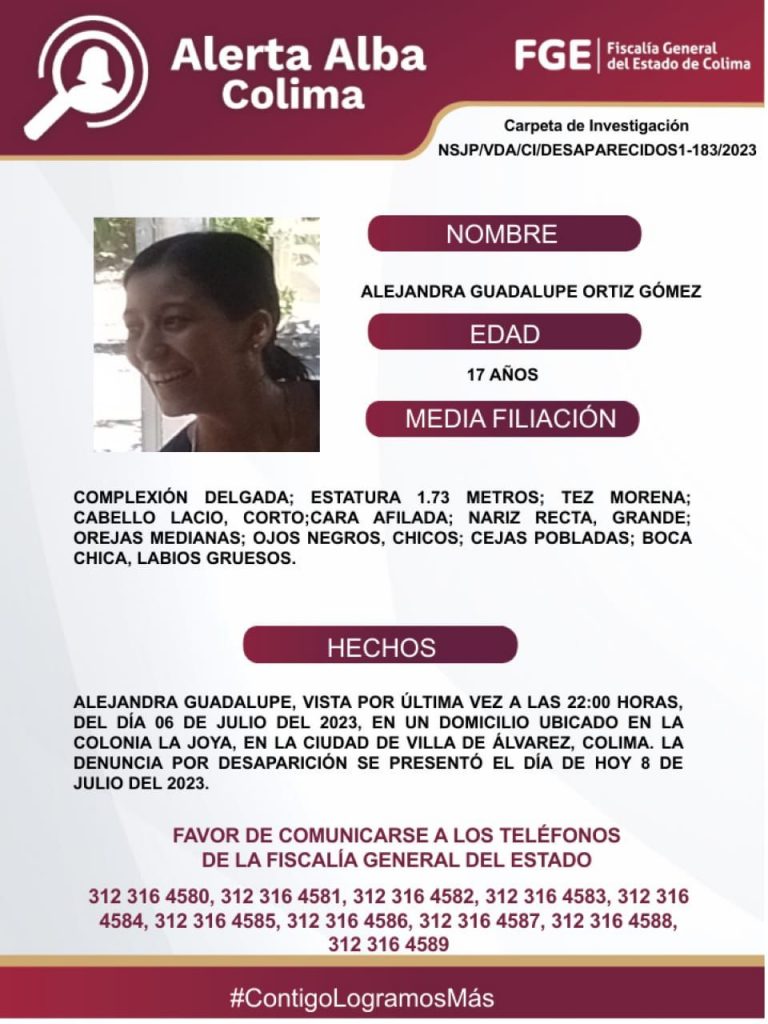 Alerta Alba Colima

FGE | Fiscalía General del Estado de Colima

Carpeta de Investigación
NSJP/VDA/CI/DESAPARECIDOS1-183/2023

NOMBRE

ALEJANDRA GUADALUPE ORTIZ GÓMEZ

EDAD

17 AÑOS

MEDIA FILIACIÓN

COMPLEXIÓN DELGADA; ESTATURA 1.73 METROS; TEZ MORENA; CABELLO LACIO, CORTO;CARA AFILADA; NARIZ RECTA, GRANDE; OREJAS MEDIANAS; OJOS NEGROS, CHICOS; CEJAS POBLADAS; BOCA CHICA, LABIOS GRUESOS.

HECHOS

ALEJANDRA GUADALUPE, VISTA POR ÚLTIMA VEZ A LAS 22:00 HORAS, DEL DÍA 06 DE JULIO DEL 2023, EN UN DOMICILIO UBICADO EN LA COLONIA LA JOYA, EN LA CIUDAD DE VILLA DE ÁLVAREZ, COLIMA. LA DENUNCIA POR DESAPARICIÓN SE PRESENTÓ EL DÍA DE HOY 8 DE JULIO DEL 2023.

FAVOR DE COMUNICARSE A LOS TELÉFONOS
DE LA FISCALÍA GENERAL DEL ESTADO

312 316 4580, 312 316 4581, 312 316 4582, 312 316 4583, 312 316 4584, 312 316 4585, 312 316 4586, 312 316 4587, 312 316 4588, 312 316 4589

#ContigoLogramosMás